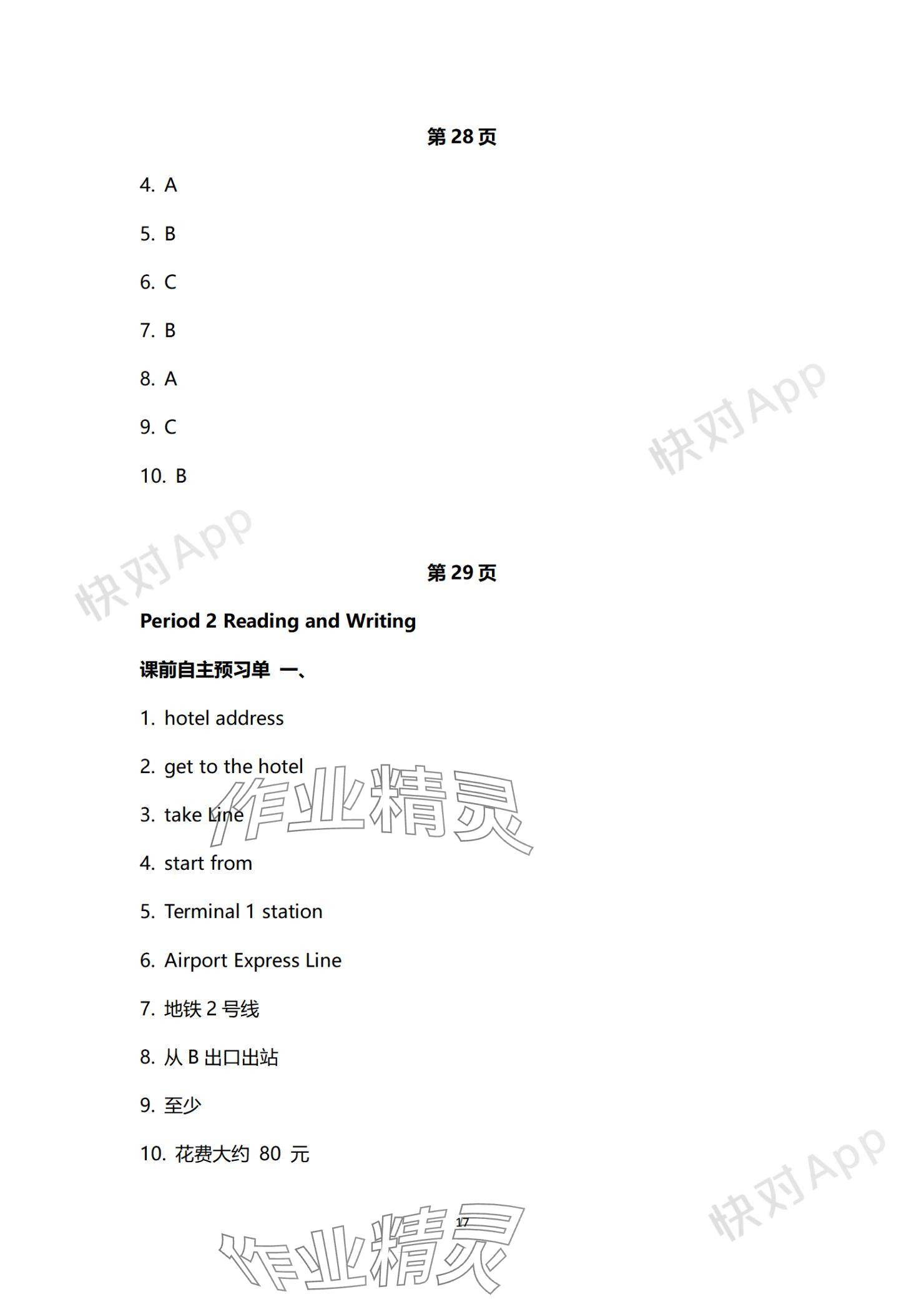 第28页

4. A

5. B

6. C

7. B

8. A

9. C

10. B

第29页

Period 2 Reading and Writing

课前自主预习单 一、

1. hotel address

2. get to the hotel

3. take Line

4. start from

5. Terminal 1 station

6. Airport Express Line

7. 地铁2号线

8. 从B出口出站

9. 至少

10. 花费大约80元

17

快对App

作业精灵